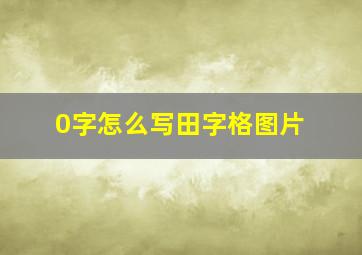 0字怎么写田字格图片